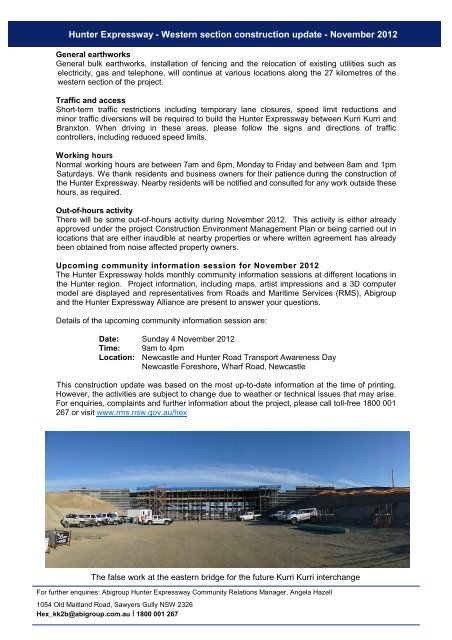 Hunter Expressway - Western section construction update - November 2012

General earthworks
General bulk earthworks, installation of fencing and the relocation of existing utilities such as electricity, gas and telephone, will continue at various locations along the 27 kilometres of the western section of the project.

Traffic and access
Short-term traffic restrictions including temporary lane closures, speed limit reductions and minor traffic diversions will be required to build the Hunter Expressway between Kurri Kurri and Branxton. When driving in these areas, please follow the signs and directions of traffic controllers, including reduced speed limits.

Working hours
Normal working hours are between 7am and 6pm, Monday to Friday and between 8am and 1pm Saturdays. We thank residents and business owners for their patience during the construction of the Hunter Expressway. Nearby residents will be notified and consulted for any work outside these hours, as required.

Out-of-hours activity
There will be some out-of-hours activity during November 2012. This activity is either already approved under the project Construction Environment Management Plan or being carried out in locations that are either inaudible at nearby properties or where written agreement has already been obtained from noise affected property owners.

Upcoming community information session for November 2012
The Hunter Expressway holds monthly community information sessions at different locations in the Hunter region. Project information, including maps, artist impressions and a 3D computer model are displayed and representatives from Roads and Maritime Services (RMS), Abigroup and the Hunter Expressway Alliance are present to answer your questions.

Details of the upcoming community information session are:

Date: Sunday 4 November 2012
Time: 9am to 4pm
Location: Newcastle and Hunter Road Transport Awareness Day
Newcastle Foreshore, Wharf Road, Newcastle

This construction update was based on the most up-to-date information at the time of printing. However, the activities are subject to change due to weather or technical issues that may arise. For enquiries, complaints and further information about the project, please call toll-free 1800 001 267 or visit www.rms.nsw.gov.au/hex

The false work at the eastern bridge for the future Kurri Kurri interchange

For further enquiries: Abigroup Hunter Expressway Community Relations Manager, Angela Hazell
1054 Old Maitland Road, Sawyers Gully NSW 2326
Hex_kk2b@abigroup.com.au | 1800 001 267